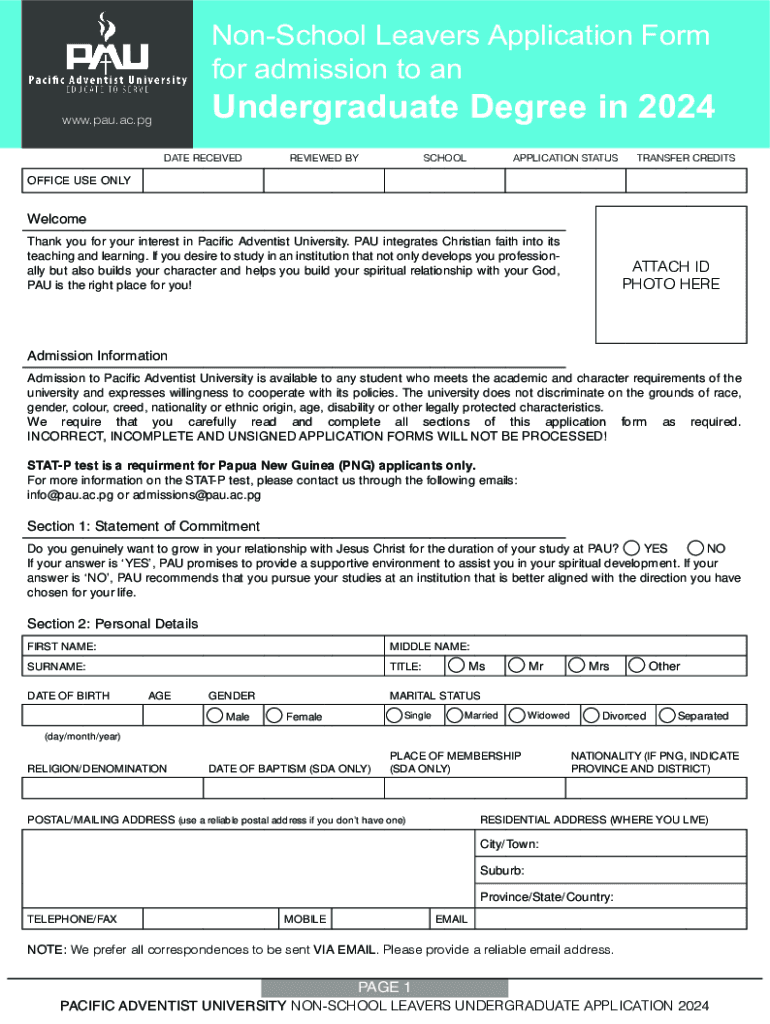 PAU
Pacific Adventist University
EDUCATE TO SERVE
www.pau.ac.pg

Non-School Leavers Application Form for admission to an
Undergraduate Degree in 2024

| | DATE RECEIVED | REVIEWED BY | SCHOOL | APPLICATION STATUS | TRANSFER CREDITS |
|---|---|---|---|---|---|
| OFFICE USE ONLY | | | | | |

Welcome

Thank you for your interest in Pacific Adventist University. PAU integrates Christian faith into its teaching and learning. If you desire to study in an institution that not only develops you professionally but also builds your character and helps you build your spiritual relationship with your God, PAU is the right place for you!

ATTACH ID PHOTO HERE

Admission Information

Admission to Pacific Adventist University is available to any student who meets the academic and character requirements of the university and expresses willingness to cooperate with its policies. The university does not discriminate on the grounds of race, gender, colour, creed, nationality or ethnic origin, age, disability or other legally protected characteristics.
We require that you carefully read and complete all sections of this application form as required.
INCORRECT, INCOMPLETE AND UNSIGNED APPLICATION FORMS WILL NOT BE PROCESSED!

STAT-P test is a requirment for Papua New Guinea (PNG) applicants only.
For more information on the STAT-P test, please contact us through the following emails:
info@pau.ac.pg or admissions@pau.ac.pg

Section 1: Statement of Commitment

Do you genuinely want to grow in your relationship with Jesus Christ for the duration of your study at PAU? YES NO
If your answer is 'YES', PAU promises to provide a supportive environment to assist you in your spiritual development. If your answer is 'NO', PAU recommends that you pursue your studies at an institution that is better aligned with the direction you have chosen for your life.

Section 2: Personal Details

FIRST NAME:
MIDDLE NAME:
SURNAME:
TITLE: Ms Mr Mrs Other

DATE OF BIRTH AGE GENDER MARITAL STATUS
Male Female Single Married Widowed Divorced Separated
(day/month/year)

RELIGION/DENOMINATION DATE OF BAPTISM (SDA ONLY) PLACE OF MEMBERSHIP (SDA ONLY) NATIONALITY (IF PNG, INDICATE PROVINCE AND DISTRICT)

POSTAL/MAILING ADDRESS (use a reliable postal address if you don't have one) RESIDENTIAL ADDRESS (WHERE YOU LIVE)
City/Town:
Suburb:
Province/State/Country:
TELEPHONE/FAX MOBILE EMAIL

NOTE: We prefer all correspondences to be sent VIA EMAIL. Please provide a reliable email address.

PAGE 1
PACIFIC ADVENTIST UNIVERSITY NON-SCHOOL LEAVERS UNDERGRADUATE APPLICATION 2024